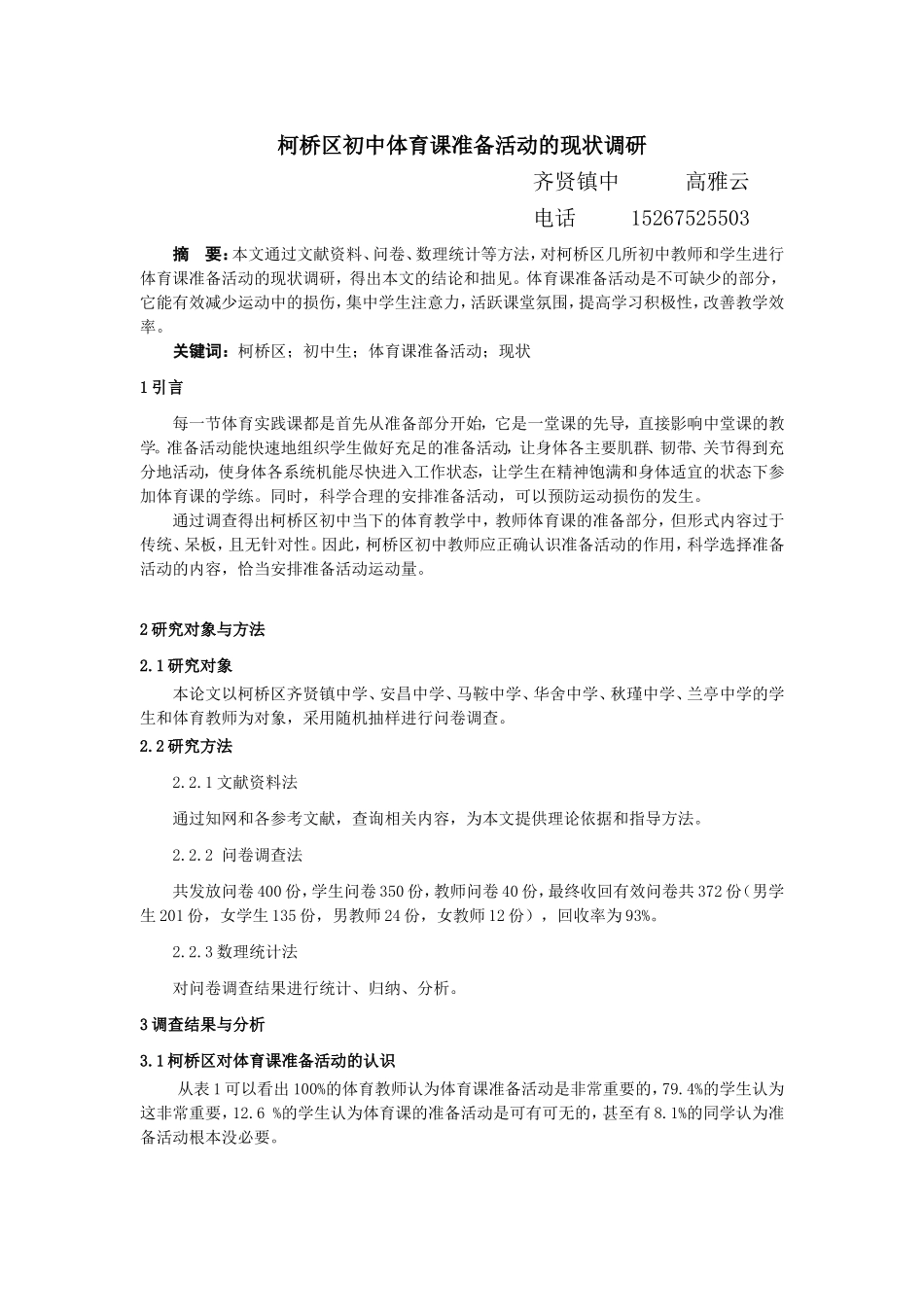 柯桥区初中体育课准备活动的现状调研

齐贤镇中　　高雅云

电话　　15267525503

摘　要：本文通过文献资料、问卷、数理统计等方法，对柯桥区几所初中教师和学生进行体育课准备活动的现状调研，得出本文的结论和拙见。体育课准备活动是不可缺少的部分，它能有效减少运动中的损伤，集中学生注意力，活跃课堂氛围，提高学习积极性，改善教学效率。

关键词：柯桥区；初中生；体育课准备活动；现状

1 引言

每一节体育实践课都是首先从准备部分开始，它是一堂课的先导，直接影响中堂课的教学。准备活动能快速地组织学生做好充足的准备活动，让身体各主要肌群、韧带、关节得到充分地活动，使身体各系统机能尽快进入工作状态，让学生在精神饱满和身体适宜的状态下参加体育课的学练。同时，科学合理的安排准备活动，可以预防运动损伤的发生。

通过调查得出柯桥区初中当下的体育教学中，教师体育课的准备部分，但形式内容过于传统、呆板，且无针对性。因此，柯桥区初中教师应正确认识准备活动的作用，科学选择准备活动的内容，恰当安排准备活动运动量。

2 研究对象与方法

2.1 研究对象

本论文以柯桥区齐贤镇中学、安昌中学、马鞍中学、华舍中学、秋瑾中学、兰亭中学的学生和体育教师为对象，采用随机抽样进行问卷调查。

2.2 研究方法

2.2.1 文献资料法

通过知网和各参考文献，查询相关内容，为本文提供理论依据和指导方法。

2.2.2 问卷调查法

共发放问卷 400 份，学生问卷 350 份，教师问卷 40 份，最终收回有效问卷共 372 份（男学生 201 份，女学生 135 份，男教师 24 份，女教师 12 份），回收率为 93%。

2.2.3 数理统计法

对问卷调查结果进行统计、归纳、分析。

3 调查结果与分析

3.1 柯桥区对体育课准备活动的认识

从表 1 可以看出 100%的体育教师认为体育课准备活动是非常重要的，79.4%的学生认为这非常重要，12.6 %的学生认为体育课的准备活动是可有可无的，甚至有 8.1%的同学认为准备活动根本没必要。